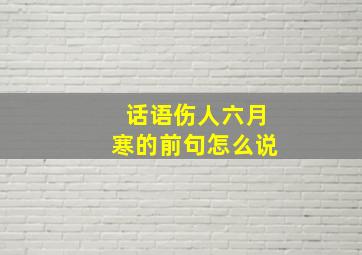 话语伤人六月寒的前句怎么说